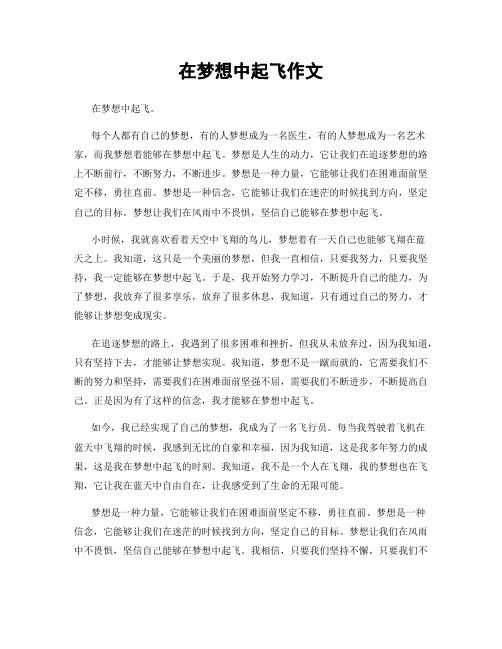 在梦想中起飞作文

在梦想中起飞。

每个人都有自己的梦想，有的人梦想成为一名医生，有的人梦想成为一名艺术家，而我梦想着能够在梦想中起飞。梦想是人生的动力，它让我们在追逐梦想的路上不断前行，不断努力，不断进步。梦想是一种力量，它能够让我们在困难面前坚定不移，勇往直前。梦想是一种信念，它能够让我们在迷茫的时候找到方向，坚定自己的目标。梦想让我们在风雨中不畏惧，坚信自己能够在梦想中起飞。

小时候，我就喜欢看着天空中飞翔的鸟儿，梦想着有一天自己也能够飞翔在蓝天之上。我知道，这只是一个美丽的梦想，但我一直相信，只要我努力，只要我坚持，我一定能够在梦想中起飞。于是，我开始努力学习，不断提升自己的能力，为了梦想，我放弃了很多享乐，放弃了很多休息，我知道，只有通过自己的努力，才能够让梦想变成现实。

在追逐梦想的路上，我遇到了很多困难和挫折，但我从未放弃过，因为我知道，只有坚持下去，才能够让梦想实现。我知道，梦想不是一蹴而就的，它需要我们不断的努力和坚持，需要我们在困难面前坚强不屈，需要我们不断进步，不断提高自己。正是因为有了这样的信念，我才能够在梦想中起飞。

如今，我已经实现了自己的梦想，我成为了一名飞行员。每当我驾驶着飞机在蓝天中飞翔的时候，我感到无比的自豪和幸福，因为我知道，这是我多年努力的成果，这是我在梦想中起飞的时刻。我知道，我不是一个人在飞翔，我的梦想也在飞翔，它让我在蓝天中自由自在，让我感受到了生命的无限可能。

梦想是一种力量，它能够让我们在困难面前坚定不移，勇往直前。梦想是一种信念，它能够让我们在迷茫的时候找到方向，坚定自己的目标。梦想让我们在风雨中不畏惧，坚信自己能够在梦想中起飞。我相信，只要我们坚持不懈，只要我们不